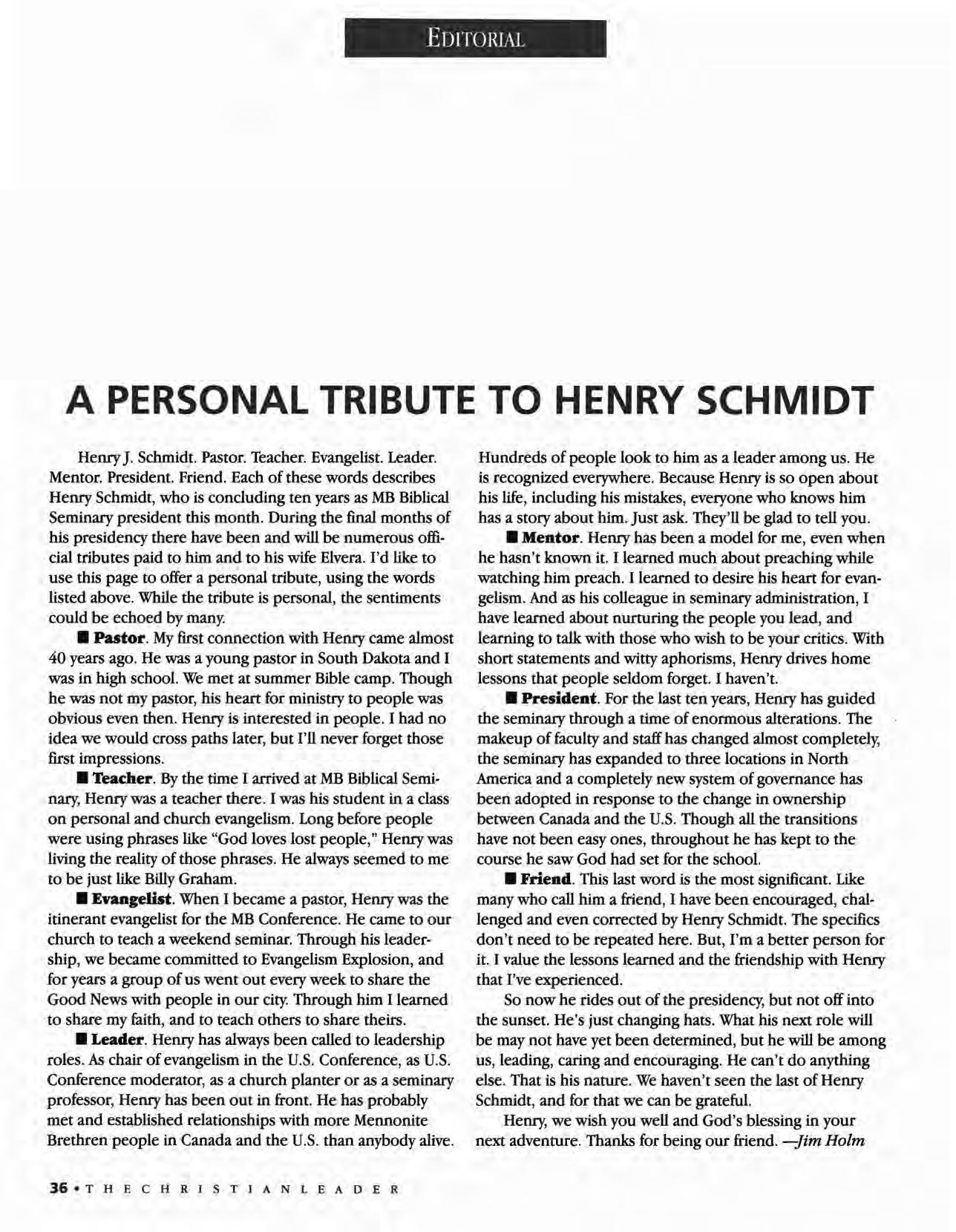 EDITORIAL

A PERSONAL TRIBUTE TO HENRY SCHMIDT

Henry J. Schmidt. Pastor. Teacher. Evangelist. Leader. Mentor. President. Friend. Each of these words describes Henry Schmidt, who is concluding ten years as MB Biblical Seminary president this month. During the final months of his presidency there have been and will be numerous official tributes paid to him and to his wife Elvera. I'd like to use this page to offer a personal tribute, using the words listed above. While the tribute is personal, the sentiments could be echoed by many.

■ Pastor. My first connection with Henry came almost 40 years ago. He was a young pastor in South Dakota and I was in high school. We met at summer Bible camp. Though he was not my pastor, his heart for ministry to people was obvious even then. Henry is interested in people. I had no idea we would cross paths later, but I'll never forget those first impressions.

■ Teacher. By the time I arrived at MB Biblical Seminary, Henry was a teacher there. I was his student in a class on personal and church evangelism. Long before people were using phrases like "God loves lost people," Henry was living the reality of those phrases. He always seemed to me to be just like Billy Graham.

■ Evangelist. When I became a pastor, Henry was the itinerant evangelist for the MB Conference. He came to our church to teach a weekend seminar. Through his leadership, we became committed to Evangelism Explosion, and for years a group of us went out every week to share the Good News with people in our city. Through him I learned to share my faith, and to teach others to share theirs.

■ Leader. Henry has always been called to leadership roles. As chair of evangelism in the U.S. Conference, as U.S. Conference moderator, as a church planter or as a seminary professor, Henry has been out in front. He has probably met and established relationships with more Mennonite Brethren people in Canada and the U.S. than anybody alive. Hundreds of people look to him as a leader among us. He is recognized everywhere. Because Henry is so open about his life, including his mistakes, everyone who knows him has a story about him. Just ask. They'll be glad to tell you.

■ Mentor. Henry has been a model for me, even when he hasn't known it. I learned much about preaching while watching him preach. I learned to desire his heart for evangelism. And as his colleague in seminary administration, I have learned about nurturing the people you lead, and learning to talk with those who wish to be your critics. With short statements and witty aphorisms, Henry drives home lessons that people seldom forget. I haven't.

■ President. For the last ten years, Henry has guided the seminary through a time of enormous alterations. The makeup of faculty and staff has changed almost completely, the seminary has expanded to three locations in North America and a completely new system of governance has been adopted in response to the change in ownership between Canada and the U.S. Though all the transitions have not been easy ones, throughout he has kept to the course he saw God had set for the school.

■ Friend. This last word is the most significant. Like many who call him a friend, I have been encouraged, challenged and even corrected by Henry Schmidt. The specifics don't need to be repeated here. But, I'm a better person for it. I value the lessons learned and the friendship with Henry that I've experienced.

So now he rides out of the presidency, but not off into the sunset. He's just changing hats. What his next role will be may not have yet been determined, but he will be among us, leading, caring and encouraging. He can't do anything else. That is his nature. We haven't seen the last of Henry Schmidt, and for that we can be grateful.

Henry, we wish you well and God's blessing in your next adventure. Thanks for being our friend. —Jim Holm

36 • THE CHRISTIAN LEADER